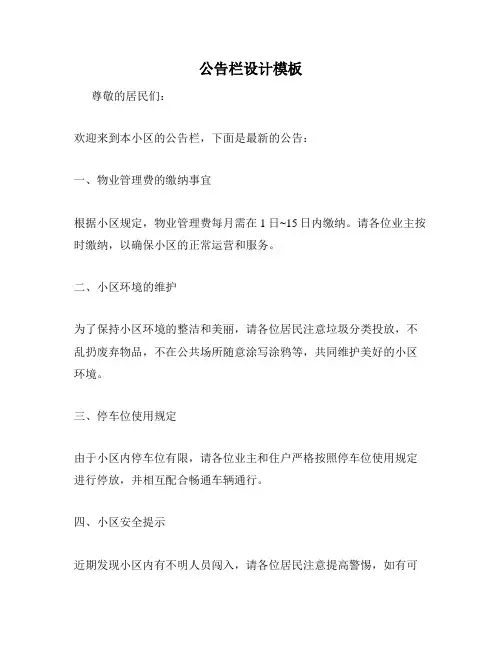 公告栏设计模板

尊敬的居民们：

欢迎来到本小区的公告栏，下面是最新的公告：

一、物业管理费的缴纳事宜

根据小区规定，物业管理费每月需在 1 日~15 日内缴纳。请各位业主按时缴纳，以确保小区的正常运营和服务。

二、小区环境的维护

为了保持小区环境的整洁和美丽，请各位居民注意垃圾分类投放，不乱扔废弃物品，不在公共场所随意涂写涂鸦等，共同维护美好的小区环境。

三、停车位使用规定

由于小区内停车位有限，请各位业主和住户严格按照停车位使用规定进行停放，并相互配合畅通车辆通行。

四、小区安全提示

近期发现小区内有不明人员闯入，请各位居民注意提高警惕，如有可